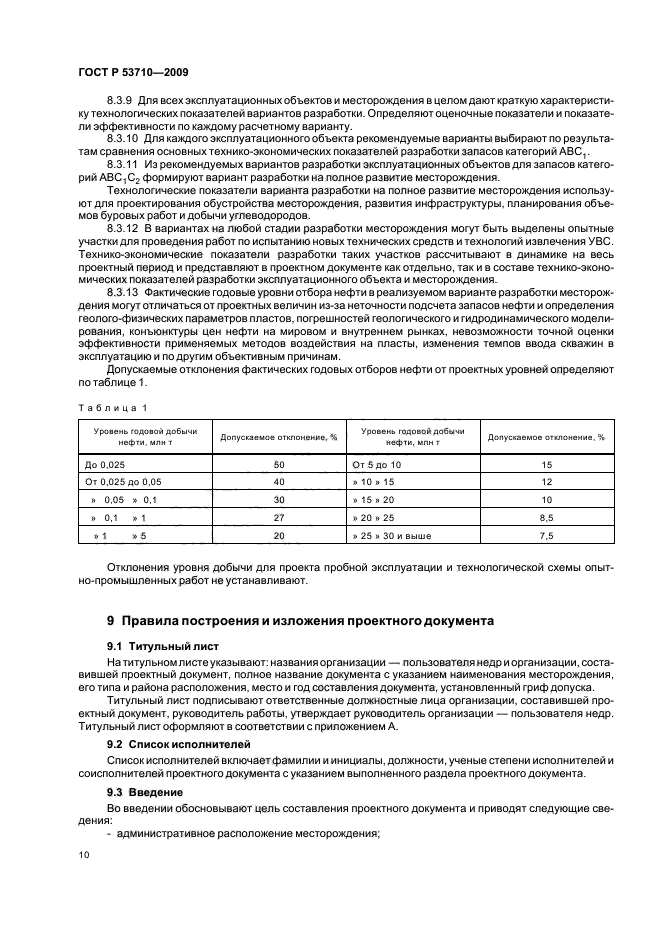 ГОСТ Р 53710—2009

8.3.9 Для всех эксплуатационных объектов и месторождения в целом дают краткую характеристику технологических показателей вариантов разработки. Определяют оценочные показатели и показатели эффективности по каждому расчетному варианту.

8.3.10 Для каждого эксплуатационного объекта рекомендуемые варианты выбирают по результатам сравнения основных технико-экономических показателей разработки запасов категорий $ABC_1$.

8.3.11 Из рекомендуемых вариантов разработки эксплуатационных объектов для запасов категорий $ABC_1C_2$ формируют вариант разработки на полное развитие месторождения.

Технологические показатели варианта разработки на полное развитие месторождения используют для проектирования обустройства месторождения, развития инфраструктуры, планирования объемов буровых работ и добычи углеводородов.

8.3.12 В вариантах на любой стадии разработки месторождения могут быть выделены опытные участки для проведения работ по испытанию новых технических средств и технологий извлечения УВС. Технико-экономические показатели разработки таких участков рассчитывают в динамике на весь проектный период и представляют в проектном документе как отдельно, так и в составе технико-экономических показателей разработки эксплуатационного объекта и месторождения.

8.3.13 Фактические годовые уровни отбора нефти в реализуемом варианте разработки месторождения могут отличаться от проектных величин из-за неточности подсчета запасов нефти и определения геолого-физических параметров пластов, погрешностей геологического и гидродинамического моделирования, конъюнктуры цен нефти на мировом и внутреннем рынках, невозможности точной оценки эффективности применяемых методов воздействия на пласты, изменения темпов ввода скважин в эксплуатацию и по другим объективным причинам.

Допускаемые отклонения фактических годовых отборов нефти от проектных уровней определяют по таблице 1.

Таблица 1

| Уровень годовой добычи нефти, млн т | Допускаемое отклонение, % | Уровень годовой добычи нефти, млн т | Допускаемое отклонение, % |
|---|---|---|---|
| До 0,025 | 50 | От 5 до 10 | 15 |
| От 0,025 до 0,05 | 40 | » 10 » 15 | 12 |
| » 0,05 » 0,1 | 30 | » 15 » 20 | 10 |
| » 0,1 » 1 | 27 | » 20 » 25 | 8,5 |
| » 1 » 5 | 20 | » 25 » 30 и выше | 7,5 |

Отклонения уровня добычи для проекта пробной эксплуатации и технологической схемы опытно-промышленных работ не устанавливают.

9 Правила построения и изложения проектного документа

9.1 Титульный лист

На титульном листе указывают: названия организации — пользователя недр и организации, составившей проектный документ, полное название документа с указанием наименования месторождения, его типа и района расположения, место и год составления документа, установленный гриф допуска.

Титульный лист подписывают ответственные должностные лица организации, составившей проектный документ, руководитель работы, утверждает руководитель организации — пользователя недр. Титульный лист оформляют в соответствии с приложением А.

9.2 Список исполнителей

Список исполнителей включает фамилии и инициалы, должности, ученые степени исполнителей и соисполнителей проектного документа с указанием выполненного раздела проектного документа.

9.3 Введение

Во введении обосновывают цель составления проектного документа и приводят следующие сведения:

- административное расположение месторождения;

10